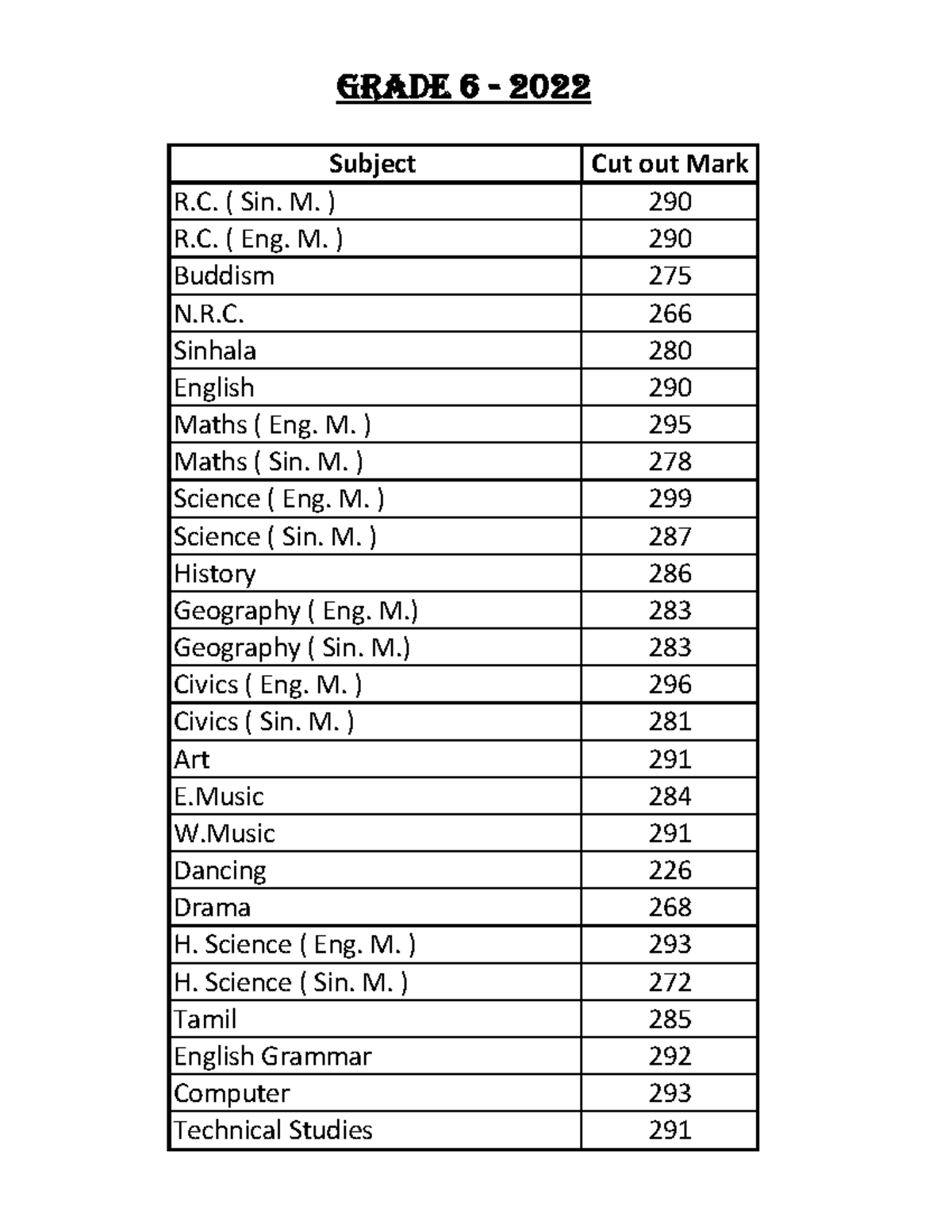 GRADE 6 - 2022

| Subject | Cut out Mark |
|---|---|
| R.C. ( Sin. M. ) | 290 |
| R.C. ( Eng. M. ) | 290 |
| Buddism | 275 |
| N.R.C. | 266 |
| Sinhala | 280 |
| English | 290 |
| Maths ( Eng. M. ) | 295 |
| Maths ( Sin. M. ) | 278 |
| Science ( Eng. M. ) | 299 |
| Science ( Sin. M. ) | 287 |
| History | 286 |
| Geography ( Eng. M.) | 283 |
| Geography ( Sin. M.) | 283 |
| Civics ( Eng. M. ) | 296 |
| Civics ( Sin. M. ) | 281 |
| Art | 291 |
| E.Music | 284 |
| W.Music | 291 |
| Dancing | 226 |
| Drama | 268 |
| H. Science ( Eng. M. ) | 293 |
| H. Science ( Sin. M. ) | 272 |
| Tamil | 285 |
| English Grammar | 292 |
| Computer | 293 |
| Technical Studies | 291 |